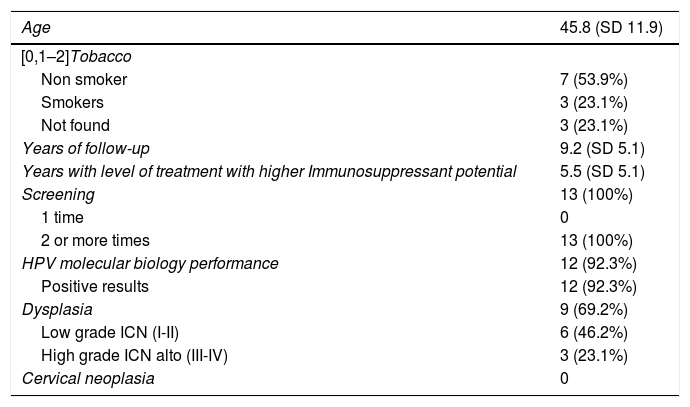 | Age | 45.8 (SD 11.9) |
|---|---|
| [0,1–2]Tobacco | |
| Non smoker | 7 (53.9%) |
| Smokers | 3 (23.1%) |
| Not found | 3 (23.1%) |
| Years of follow-up | 9.2 (SD 5.1) |
| Years with level of treatment with higher Immunosuppressant potential | 5.5 (SD 5.1) |
| Screening | 13 (100%) |
| 1 time | 0 |
| 2 or more times | 13 (100%) |
| HPV molecular biology performance | 12 (92.3%) |
| Positive results | 12 (92.3%) |
| Dysplasia | 9 (69.2%) |
| Low grade ICN (I-II) | 6 (46.2%) |
| High grade ICN alto (III-IV) | 3 (23.1%) |
| Cervical neoplasia | 0 |